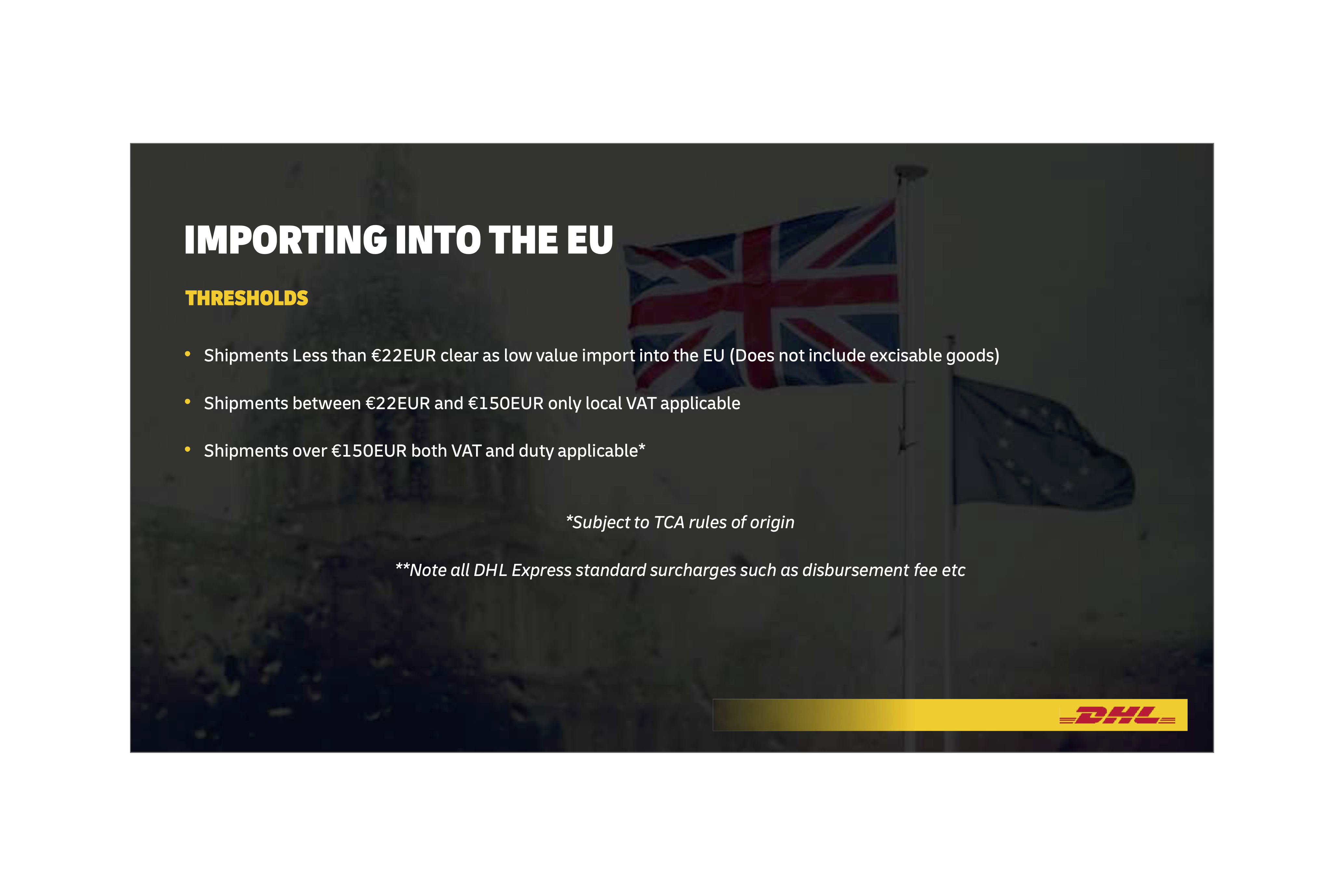 IMPORTING INTO THE EU

THRESHOLDS

• Shipments Less than €22EUR clear as low value import into the EU (Does not include excisable goods)

• Shipments between €22EUR and €150EUR only local VAT applicable

• Shipments over €150EUR both VAT and duty applicable*

*Subject to TCA rules of origin

**Note all DHL Express standard surcharges such as disbursement fee etc

DHL